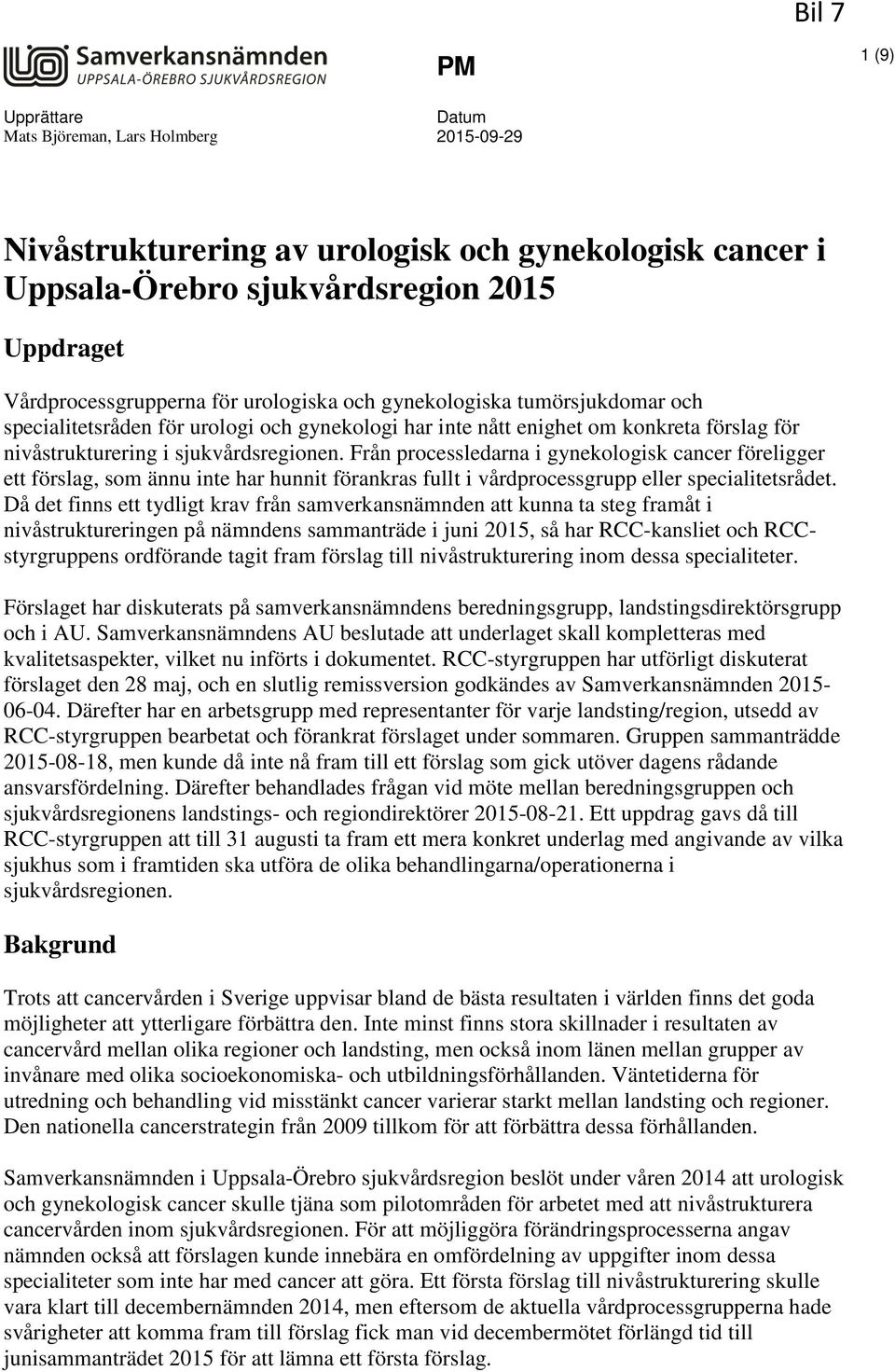 Bil 7

Samverkansnämnden
UPPSALA-ÖREBRO SJUKVÅRDSREGION

PM

1 (9)

Upprättare
Mats Björeman, Lars Holmberg

Datum
2015-09-29

Nivåstrukturering av urologisk och gynekologisk cancer i Uppsala-Örebro sjukvårdsregion 2015

Uppdraget

Vårdprocessgrupperna för urologiska och gynekologiska tumörsjukdomar och specialitetsråden för urologi och gynekologi har inte nått enighet om konkreta förslag för nivåstrukturering i sjukvårdsregionen. Från processledarna i gynekologisk cancer föreligger ett förslag, som ännu inte har hunnit förankras fullt i vårdprocessgrupp eller specialitetsrådet. Då det finns ett tydligt krav från samverkansnämnden att kunna ta steg framåt i nivåstruktureringen på nämndens sammanträde i juni 2015, så har RCC-kansliet och RCC-styrgruppens ordförande tagit fram förslag till nivåstrukturering inom dessa specialiteter.

Förslaget har diskuterats på samverkansnämndens beredningsgrupp, landstingsdirektörsgrupp och i AU. Samverkansnämndens AU beslutade att underlaget skall kompletteras med kvalitetsaspekter, vilket nu införts i dokumentet. RCC-styrgruppen har utförligt diskuterat förslaget den 28 maj, och en slutlig remissversion godkändes av Samverkansnämnden 2015-06-04. Därefter har en arbetsgrupp med representanter för varje landsting/region, utsedd av RCC-styrgruppen bearbetat och förankrat förslaget under sommaren. Gruppen sammanträdde 2015-08-18, men kunde då inte nå fram till ett förslag som gick utöver dagens rådande ansvarsfördelning. Därefter behandlades frågan vid möte mellan beredningsgruppen och sjukvårdsregionens landstings- och regiondirektörer 2015-08-21. Ett uppdrag gavs då till RCC-styrgruppen att till 31 augusti ta fram ett mera konkret underlag med angivande av vilka sjukhus som i framtiden ska utföra de olika behandlingarna/operationerna i sjukvårdsregionen.

Bakgrund

Trots att cancervården i Sverige uppvisar bland de bästa resultaten i världen finns det goda möjligheter att ytterligare förbättra den. Inte minst finns stora skillnader i resultaten av cancervård mellan olika regioner och landsting, men också inom länen mellan grupper av invånare med olika socioekonomiska- och utbildningsförhållanden. Väntetiderna för utredning och behandling vid misstänkt cancer varierar starkt mellan landsting och regioner. Den nationella cancerstrategin från 2009 tillkom för att förbättra dessa förhållanden.

Samverkansnämnden i Uppsala-Örebro sjukvårdsregion beslöt under våren 2014 att urologisk och gynekologisk cancer skulle tjäna som pilotområden för arbetet med att nivåstrukturera cancervården inom sjukvårdsregionen. För att möjliggöra förändringsprocesserna angav nämnden också att förslagen kunde innebära en omfördelning av uppgifter inom dessa specialiteter som inte har med cancer att göra. Ett första förslag till nivåstrukturering skulle vara klart till decembernämnden 2014, men eftersom de aktuella vårdprocessgrupperna hade svårigheter att komma fram till förslag fick man vid decembermötet förlängd tid till junisammanträdet 2015 för att lämna ett första förslag.